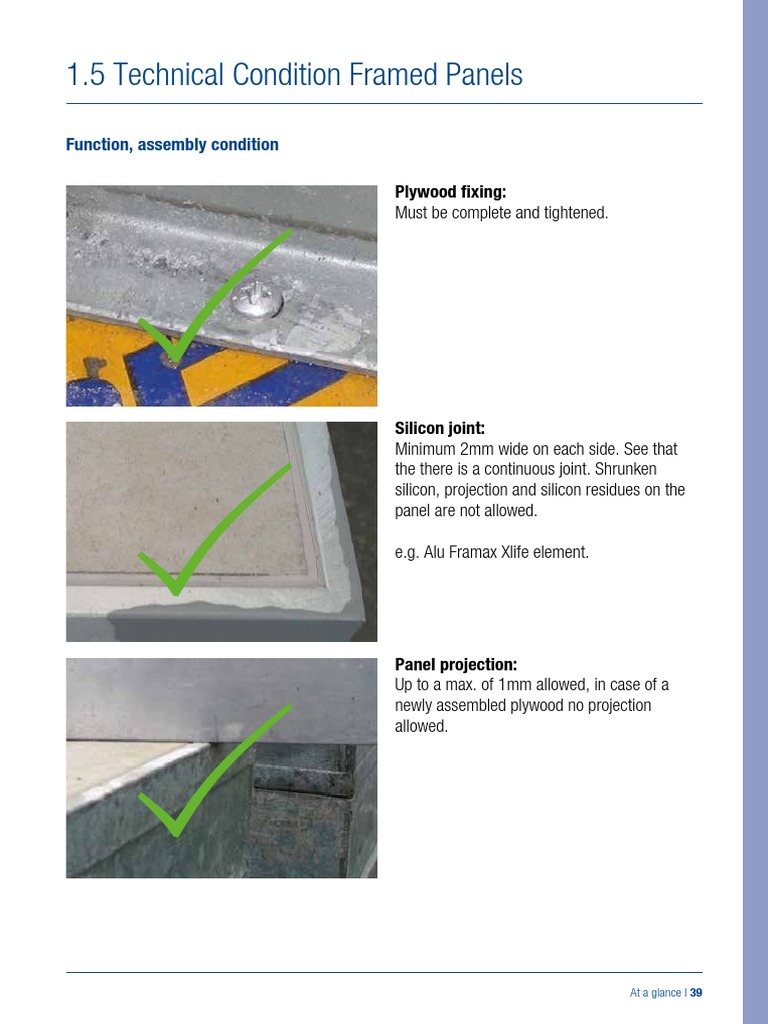 1.5 Technical Condition Framed Panels

Function, assembly condition

Plywood fixing:
Must be complete and tightened.

Silicon joint:
Minimum 2mm wide on each side. See that the there is a continuous joint. Shrunken silicon, projection and silicon residues on the panel are not allowed.

e.g. Alu Framax Xlife element.

Panel projection:
Up to a max. of 1mm allowed, in case of a newly assembled plywood no projection allowed.

At a glance | 39